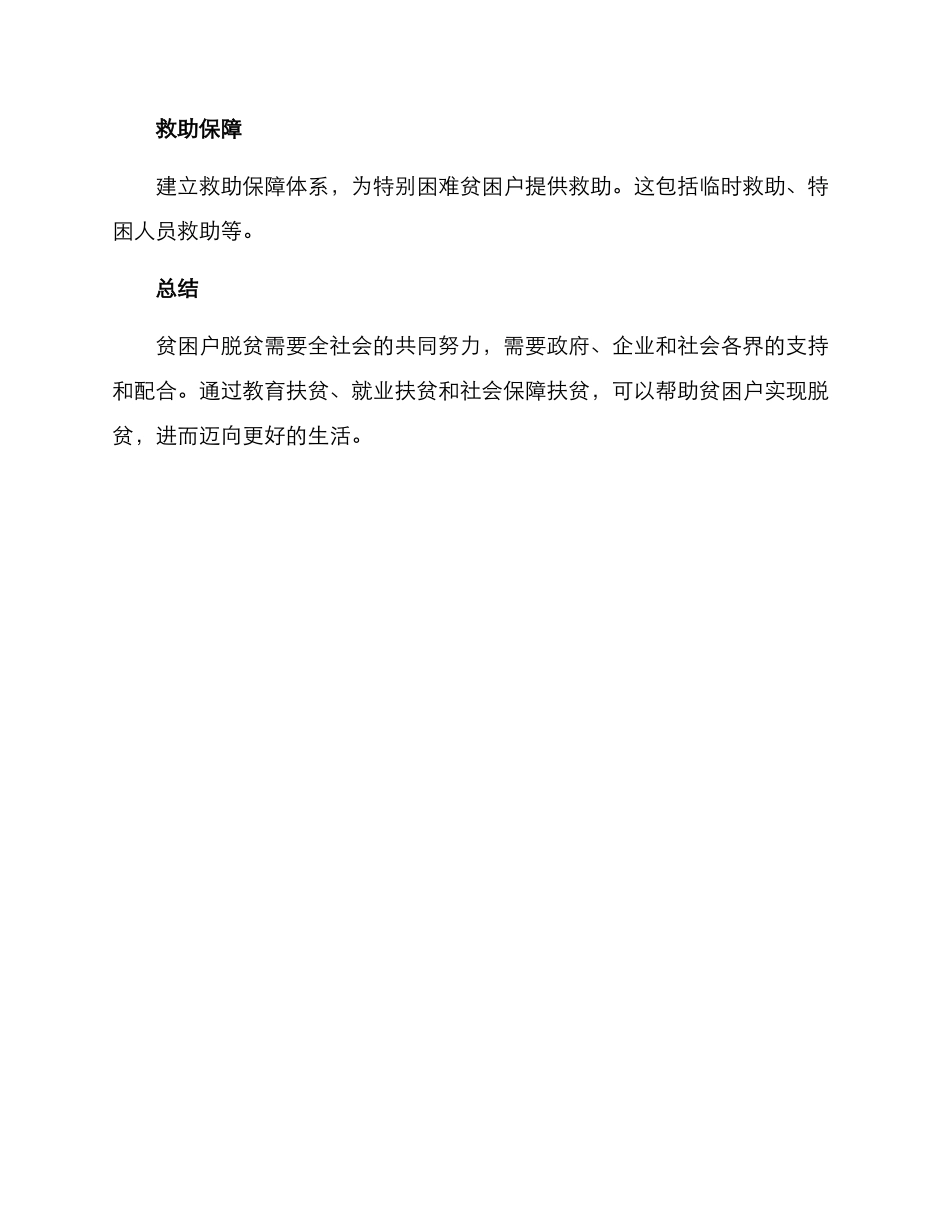 救助保障

建立救助保障体系，为特别困难贫困户提供救助。这包括临时救助、特困人员救助等。

总结

贫困户脱贫需要全社会的共同努力，需要政府、企业和社会各界的支持和配合。通过教育扶贫、就业扶贫和社会保障扶贫，可以帮助贫困户实现脱贫，进而迈向更好的生活。